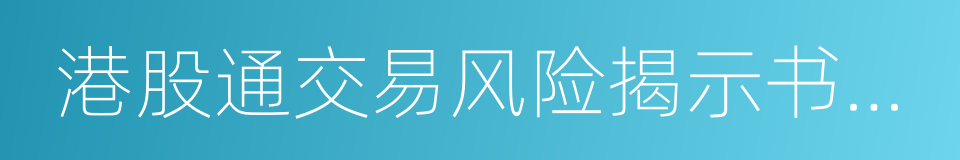 港股通交易风险揭示书...